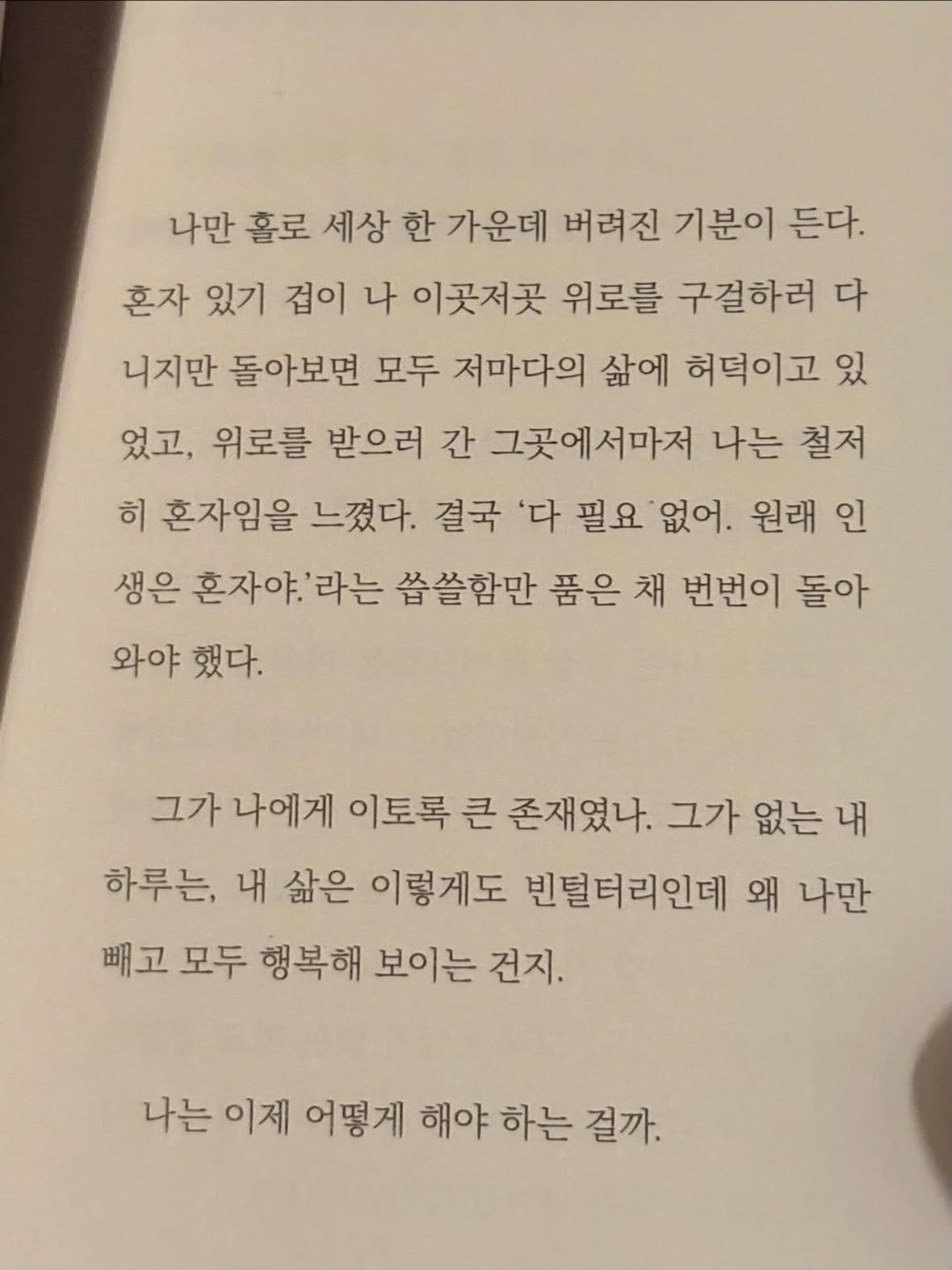 나만 홀로 세상 한 가운데 버려진 기분이 든다. 혼자 있기 겁이 나 이곳저곳 위로를 구걸하러 다니지만 돌아보면 모두 저마다의 삶에 허덕이고 있었고, 위로를 받으러 간 그곳에서마저 나는 철저히 혼자임을 느꼈다. 결국 '다 필요 없어. 원래 인생은 혼자야.'라는 씁쓸함만 품은 채 번번이 돌아와야 했다.

그가 나에게 이토록 큰 존재였나. 그가 없는 내 하루는, 내 삶은 이렇게도 빈털터리인데 왜 나만 빼고 모두 행복해 보이는 건지.

나는 이제 어떻게 해야 하는 걸까.